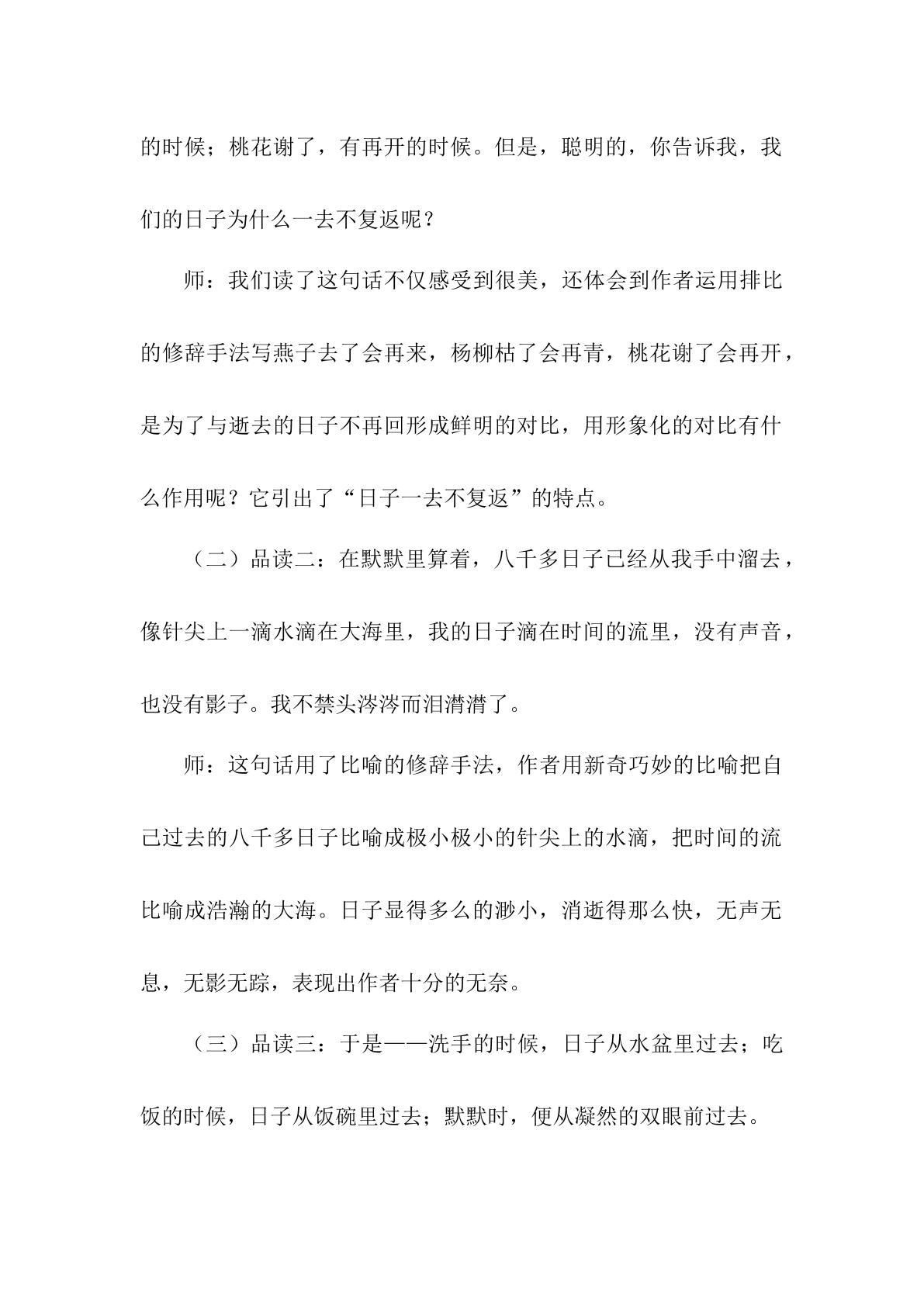 的时候；桃花谢了，有再开的时候。但是，聪明的，你告诉我，我们的日子为什么一去不复返呢？

师：我们读了这句话不仅感受到很美，还体会到作者运用排比的修辞手法写燕子去了会再来，杨柳枯了会再青，桃花谢了会再开，是为了与逝去的日子不再回形成鲜明的对比，用形象化的对比有什么作用呢？它引出了“日子一去不复返”的特点。

（二）品读二：在默默里算着，八千多日子已经从我手中溜去，像针尖上一滴水滴在大海里，我的日子滴在时间的流里，没有声音，也没有影子。我不禁头涔涔而泪潸潸了。

师：这句话用了比喻的修辞手法，作者用新奇巧妙的比喻把自己过去的八千多日子比喻成极小极小的针尖上的水滴，把时间的流比喻成浩瀚的大海。日子显得多么的渺小，消逝得那么快，无声无息，无影无踪，表现出作者十分的无奈。

（三）品读三：于是——洗手的时候，日子从水盆里过去；吃饭的时候，日子从饭碗里过去；默默时，便从凝然的双眼前过去。